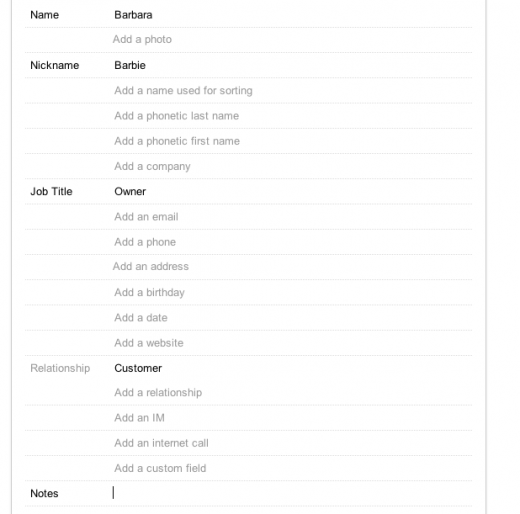 Name Barbara
Add a photo
Nickname Barbie
Add a name used for sorting
Add a phonetic last name
Add a phonetic first name
Add a company
Job Title Owner
Add an email
Add a phone
Add an address
Add a birthday
Add a date
Add a website
Relationship Customer
Add a relationship
Add an IM
Add an internet call
Add a custom field
Notes